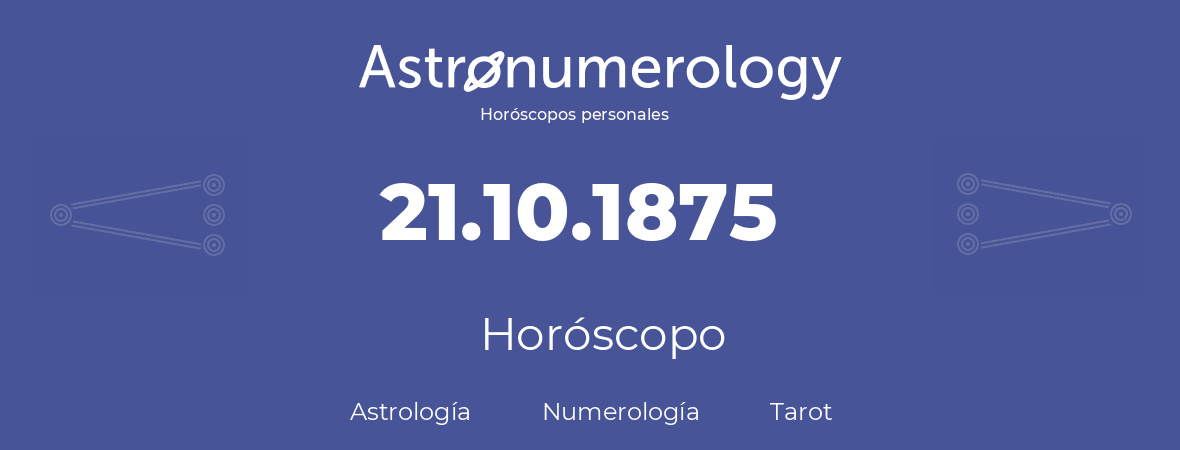 Astronumerology
Horóscopos personales

21.10.1875

Horóscopo

Astrología Numerología Tarot